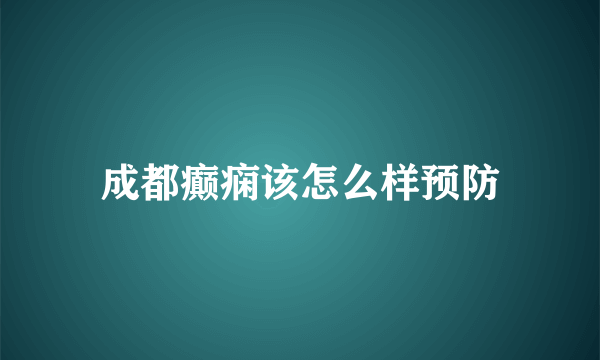 成都癫痫该怎么样预防